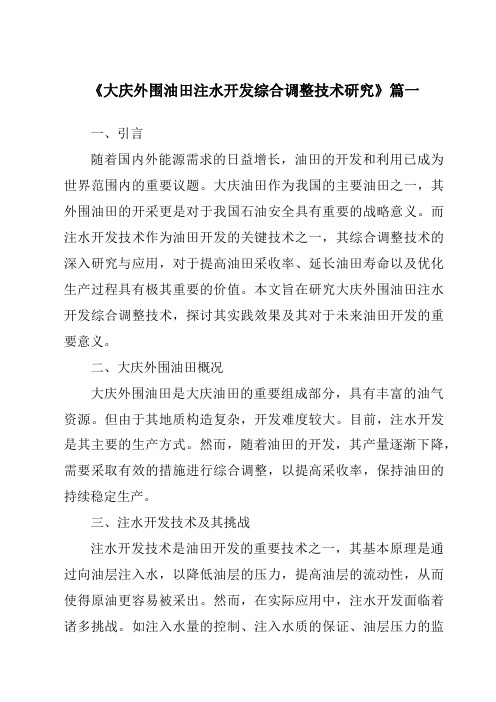 《大庆外围油田注水开发综合调整技术研究》篇一

一、引言

随着国内外能源需求的日益增长，油田的开发和利用已成为世界范围内的重要议题。大庆油田作为我国的主要油田之一，其外围油田的开采更是对于我国石油安全具有重要的战略意义。而注水开发技术作为油田开发的关键技术之一，其综合调整技术的深入研究与应用，对于提高油田采收率、延长油田寿命以及优化生产过程具有极其重要的价值。本文旨在研究大庆外围油田注水开发综合调整技术，探讨其实践效果及其对于未来油田开发的重要意义。

二、大庆外围油田概况

大庆外围油田是大庆油田的重要组成部分，具有丰富的油气资源。但由于其地质构造复杂，开发难度较大。目前，注水开发是其主要的生产方式。然而，随着油田的开发，其产量逐渐下降，需要采取有效的措施进行综合调整，以提高采收率，保持油田的持续稳定生产。

三、注水开发技术及其挑战

注水开发技术是油田开发的重要技术之一，其基本原理是通过向油层注入水，以降低油层的压力，提高油层的流动性，从而使得原油更容易被采出。然而，在实际应用中，注水开发面临着诸多挑战。如注入水量的控制、注入水质的保证、油层压力的监